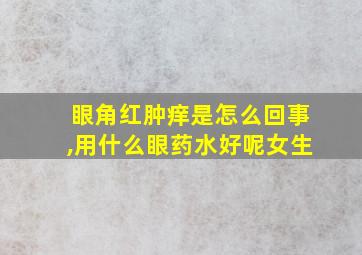 眼角红肿痒是怎么回事,用什么眼药水好呢女生